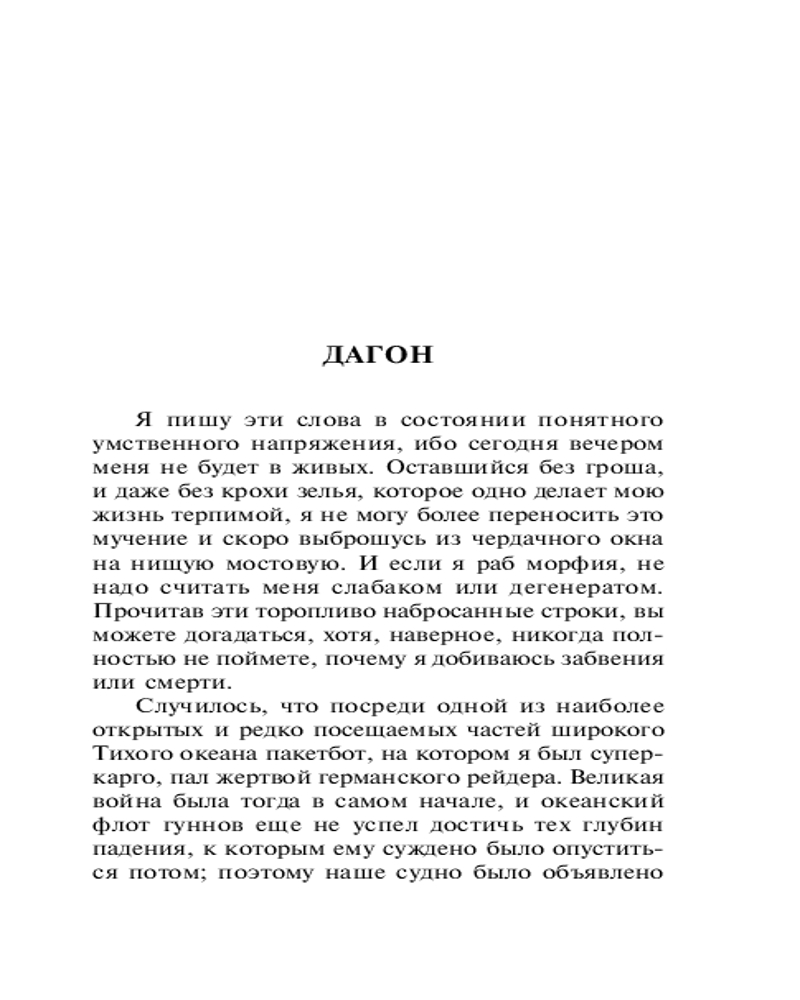 ДАГОН

Я пишу эти слова в состоянии понятного умственного напряжения, ибо сегодня вечером меня не будет в живых. Оставшийся без гроша, и даже без крохи зелья, которое одно делает мою жизнь терпимой, я не могу более переносить это мучение и скоро выброшусь из чердачного окна на нищую мостовую. И если я раб морфия, не надо считать меня слабаком или дегенератом. Прочитав эти торопливо набросанные строки, вы можете догадаться, хотя, наверное, никогда полностью не поймете, почему я добиваюсь забвения или смерти.

Случилось, что посреди одной из наиболее открытых и редко посещаемых частей широкого Тихого океана пакетбот, на котором я был суперкарго, пал жертвой германского рейдера. Великая война была тогда в самом начале, и океанский флот гуннов еще не успел достичь тех глубин падения, к которым ему суждено было опуститься потом; поэтому наше судно было объявлено